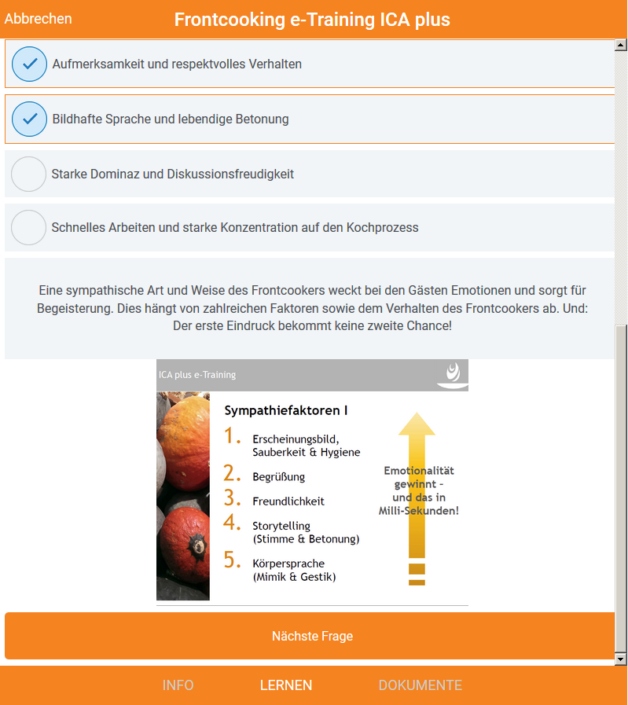 Abbrechen

Frontcooking e-Training ICA plus

Aufmerksamkeit und respektvolles Verhalten

Bildhafte Sprache und lebendige Betonung

Starke Dominaz und Diskussionsfreudigkeit

Schnelles Arbeiten und starke Konzentration auf den Kochprozess

Eine sympathische Art und Weise des Frontcookers weckt bei den Gästen Emotionen und sorgt für Begeisterung. Dies hängt von zahlreichen Faktoren sowie dem Verhalten des Frontcookers ab. Und: Der erste Eindruck bekommt keine zweite Chance!

ICA plus e-Training

Sympathiefaktoren I

1. Erscheinungsbild, Sauberkeit & Hygiene

2. Begrüßung

3. Freundlichkeit

4. Storytelling (Stimme & Betonung)

5. Körpersprache (Mimik & Gestik)

Emotionalität gewinnt - und das in Milli-Sekunden!

Nächste Frage

INFO

LERNEN

DOKUMENTE